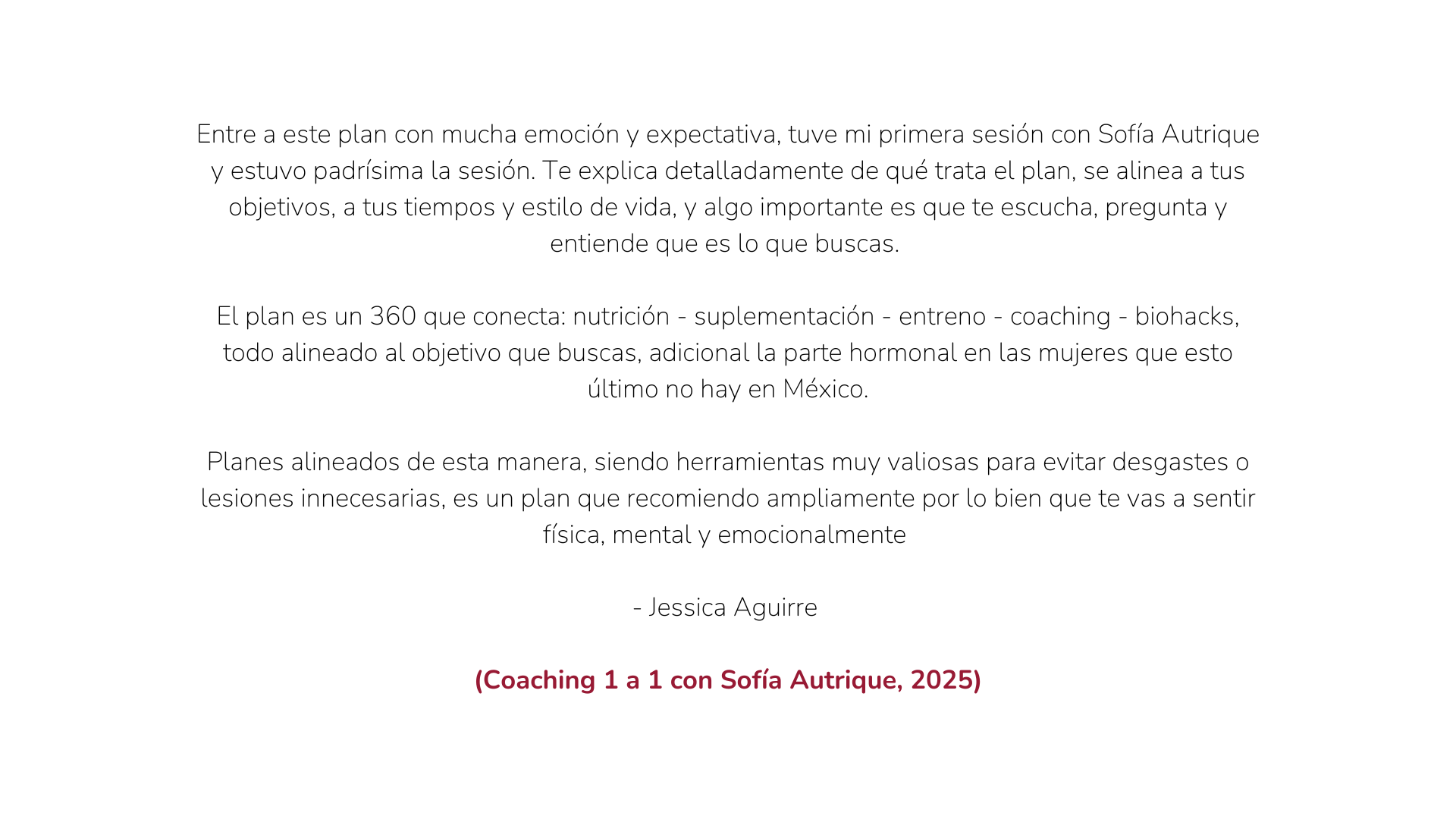 Entre a este plan con mucha emoción y expectativa, tuve mi primera sesión con Sofía Autrique y estuvo padrísima la sesión. Te explica detalladamente de qué trata el plan, se alinea a tus objetivos, a tus tiempos y estilo de vida, y algo importante es que te escucha, pregunta y entiende que es lo que buscas.

El plan es un 360 que conecta: nutrición - suplementación - entreno - coaching - biohacks, todo alineado al objetivo que buscas, adicional la parte hormonal en las mujeres que esto último no hay en México.

Planes alineados de esta manera, siendo herramientas muy valiosas para evitar desgastes o lesiones innecesarias, es un plan que recomiendo ampliamente por lo bien que te vas a sentir física, mental y emocionalmente

- Jessica Aguirre

(Coaching 1 a 1 con Sofía Autrique, 2025)